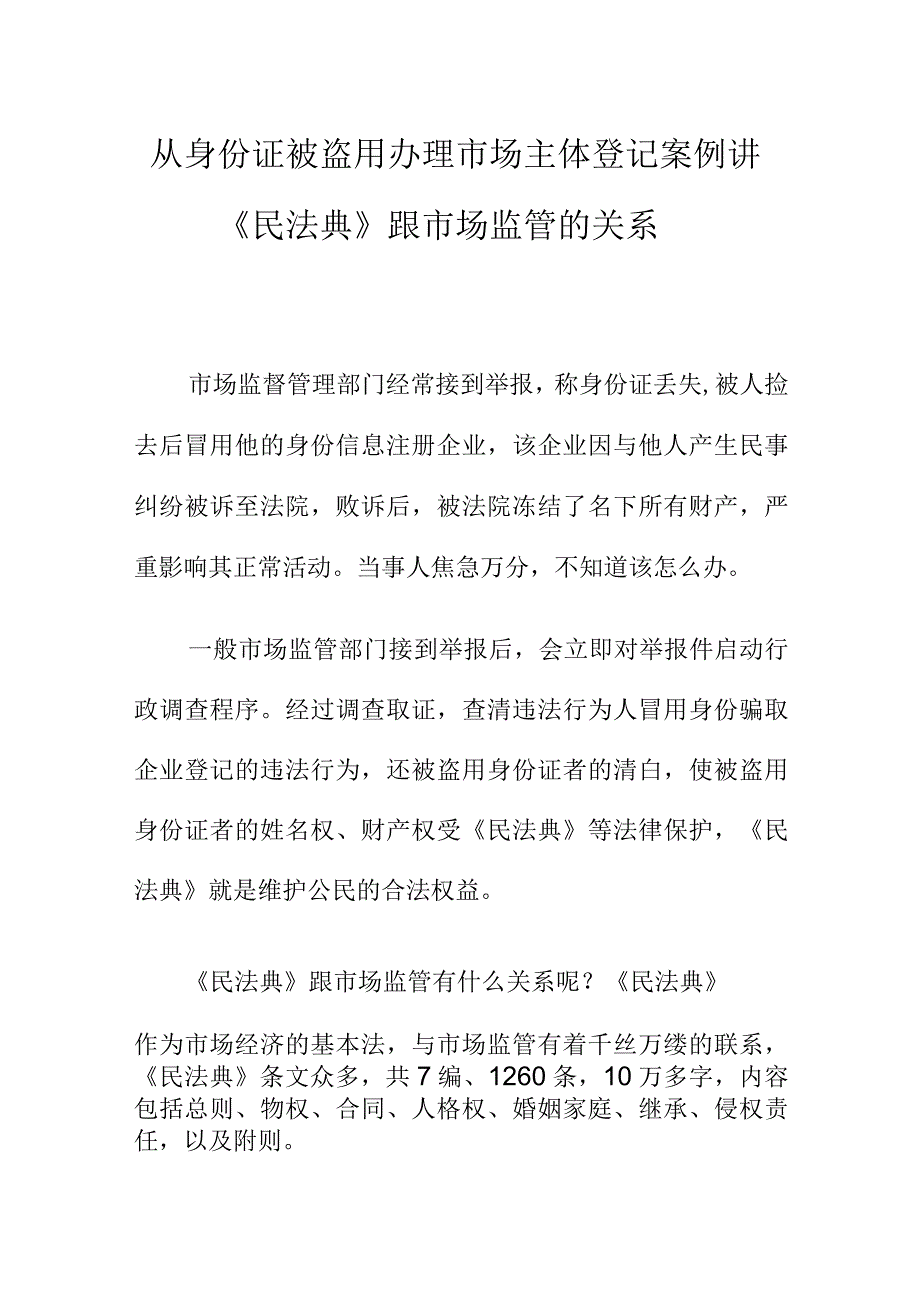 从身份证被盗用办理市场主体登记案例讲《民法典》跟市场监管的关系

市场监督管理部门经常接到举报，称身份证丢失,被人捡去后冒用他的身份信息注册企业，该企业因与他人产生民事纠纷被诉至法院，败诉后，被法院冻结了名下所有财产，严重影响其正常活动。当事人焦急万分，不知道该怎么办。

一般市场监管部门接到举报后，会立即对举报件启动行政调查程序。经过调查取证，查清违法行为人冒用身份骗取企业登记的违法行为，还被盗用身份证者的清白，使被盗用身份证者的姓名权、财产权受《民法典》等法律保护，《民法典》就是维护公民的合法权益。

《民法典》跟市场监管有什么关系呢？《民法典》

作为市场经济的基本法，与市场监管有着千丝万缕的联系，《民法典》条文众多，共7编、1260条，10万多字，内容包括总则、物权、合同、人格权、婚姻家庭、继承、侵权责任，以及附则。